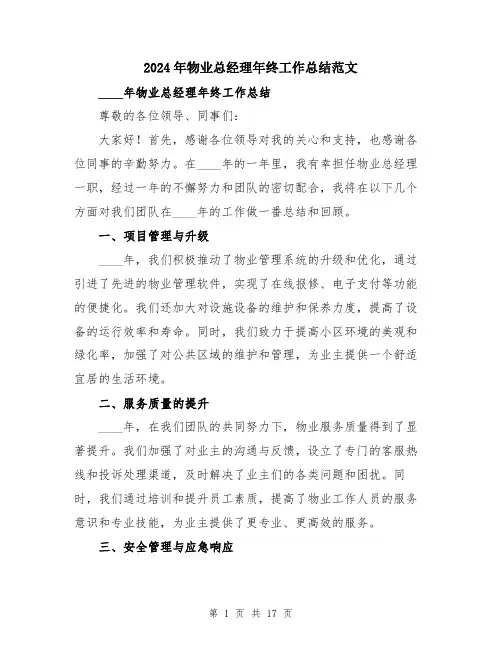 2024年物业总经理年终工作总结范文

____年物业总经理年终工作总结

尊敬的各位领导、同事们：

大家好！首先，感谢各位领导对我的关心和支持，也感谢各位同事的辛勤努力。在____年的一年里，我有幸担任物业总经理一职，经过一年的不懈努力和团队的密切配合，我将在以下几个方面对我们团队在____年的工作做一番总结和回顾。

一、项目管理与升级

____年，我们积极推动了物业管理系统的升级和优化，通过引进了先进的物业管理软件，实现了在线报修、电子支付等功能的便捷化。我们还加大对设施设备的维护和保养力度，提高了设备的运行效率和寿命。同时，我们致力于提高小区环境的美观和绿化率，加强了对公共区域的维护和管理，为业主提供一个舒适宜居的生活环境。

二、服务质量的提升

____年，在我们团队的共同努力下，物业服务质量得到了显著提升。我们加强了对业主的沟通与反馈，设立了专门的客服热线和投诉处理渠道，及时解决了业主们的各类问题和困扰。同时，我们通过培训和提升员工素质，提高了物业工作人员的服务意识和专业技能，为业主提供了更专业、更高效的服务。

三、安全管理与应急响应

第 1 页 共 17 页